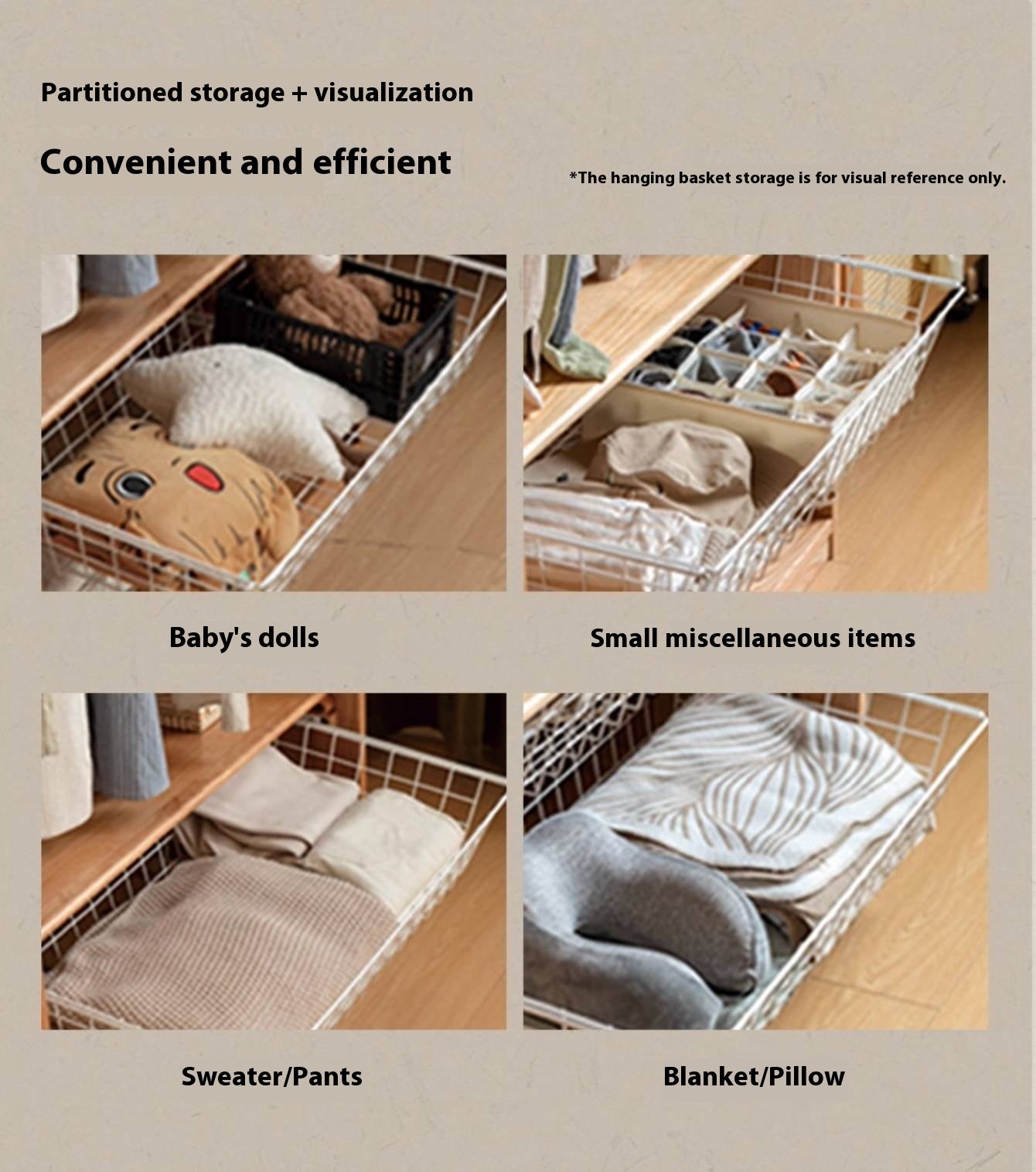 Partitioned storage + visualization

Convenient and efficient

*The hanging basket storage is for visual reference only.

Baby's dolls

Small miscellaneous items

Sweater/Pants

Blanket/Pillow